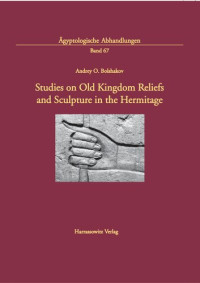 Ägyptologische Abhandlungen
Band 67

Andrey O. Bolshakov

Studies on Old Kingdom Reliefs and Sculpture in the Hermitage

Harrassowitz Verlag